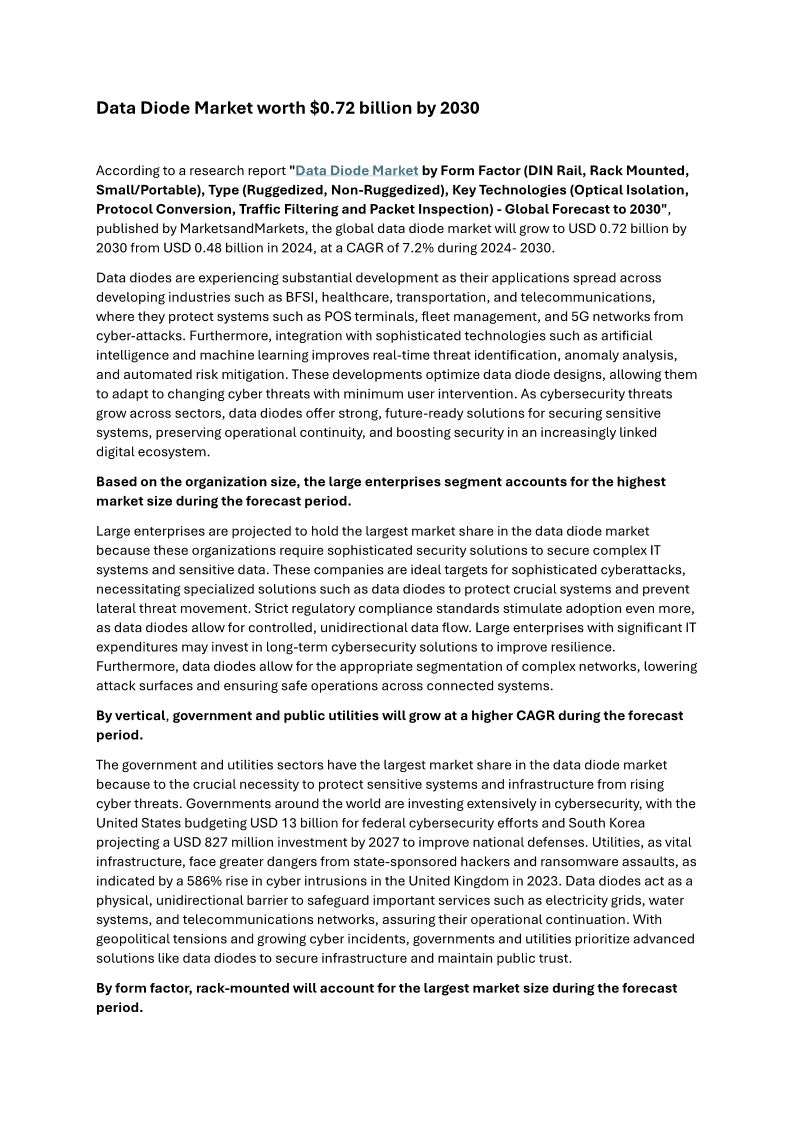 Data Diode Market worth $0.72 billion by 2030

According to a research report "Data Diode Market by Form Factor (DIN Rail, Rack Mounted, Small/Portable), Type (Ruggedized, Non-Ruggedized), Key Technologies (Optical Isolation, Protocol Conversion, Traffic Filtering and Packet Inspection) - Global Forecast to 2030", published by MarketsandMarkets, the global data diode market will grow to USD 0.72 billion by 2030 from USD 0.48 billion in 2024, at a CAGR of 7.2% during 2024- 2030.

Data diodes are experiencing substantial development as their applications spread across developing industries such as BFSI, healthcare, transportation, and telecommunications, where they protect systems such as POS terminals, fleet management, and 5G networks from cyber-attacks. Furthermore, integration with sophisticated technologies such as artificial intelligence and machine learning improves real-time threat identification, anomaly analysis, and automated risk mitigation. These developments optimize data diode designs, allowing them to adapt to changing cyber threats with minimum user intervention. As cybersecurity threats grow across sectors, data diodes offer strong, future-ready solutions for securing sensitive systems, preserving operational continuity, and boosting security in an increasingly linked digital ecosystem.

Based on the organization size, the large enterprises segment accounts for the highest market size during the forecast period.

Large enterprises are projected to hold the largest market share in the data diode market because these organizations require sophisticated security solutions to secure complex IT systems and sensitive data. These companies are ideal targets for sophisticated cyberattacks, necessitating specialized solutions such as data diodes to protect crucial systems and prevent lateral threat movement. Strict regulatory compliance standards stimulate adoption even more, as data diodes allow for controlled, unidirectional data flow. Large enterprises with significant IT expenditures may invest in long-term cybersecurity solutions to improve resilience. Furthermore, data diodes allow for the appropriate segmentation of complex networks, lowering attack surfaces and ensuring safe operations across connected systems.

By vertical, government and public utilities will grow at a higher CAGR during the forecast period.

The government and utilities sectors have the largest market share in the data diode market because to the crucial necessity to protect sensitive systems and infrastructure from rising cyber threats. Governments around the world are investing extensively in cybersecurity, with the United States budgeting USD 13 billion for federal cybersecurity efforts and South Korea projecting a USD 827 million investment by 2027 to improve national defenses. Utilities, as vital infrastructure, face greater dangers from state-sponsored hackers and ransomware assaults, as indicated by a 586% rise in cyber intrusions in the United Kingdom in 2023. Data diodes act as a physical, unidirectional barrier to safeguard important services such as electricity grids, water systems, and telecommunications networks, assuring their operational continuation. With geopolitical tensions and growing cyber incidents, governments and utilities prioritize advanced solutions like data diodes to secure infrastructure and maintain public trust.

By form factor, rack-mounted will account for the largest market size during the forecast period.